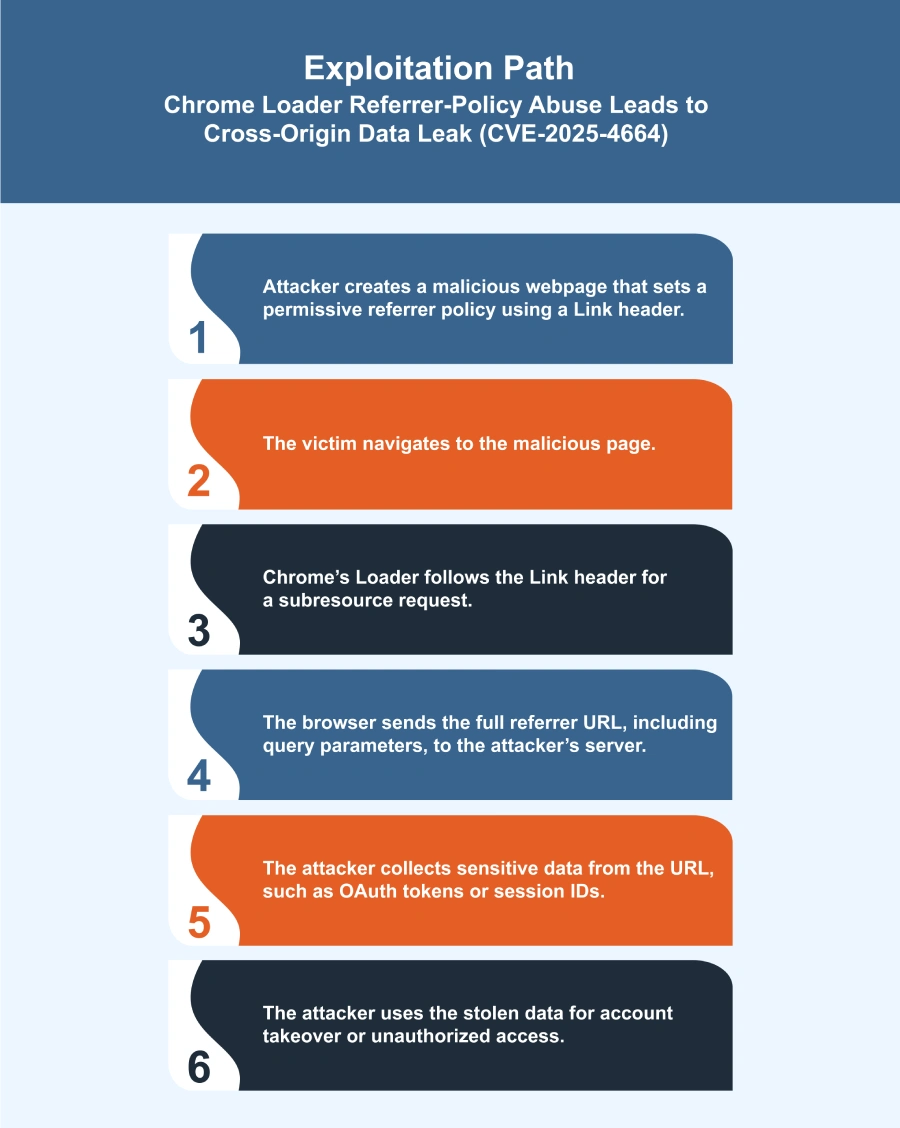 Exploitation Path

Chrome Loader Referrer-Policy Abuse Leads to Cross-Origin Data Leak (CVE-2025-4664)

1

Attacker creates a malicious webpage that sets a permissive referrer policy using a Link header.

2

The victim navigates to the malicious page.

3

Chrome's Loader follows the Link header for a subresource request.

4

The browser sends the full referrer URL, including query parameters, to the attacker's server.

5

The attacker collects sensitive data from the URL, such as OAuth tokens or session IDs.

6

The attacker uses the stolen data for account takeover or unauthorized access.